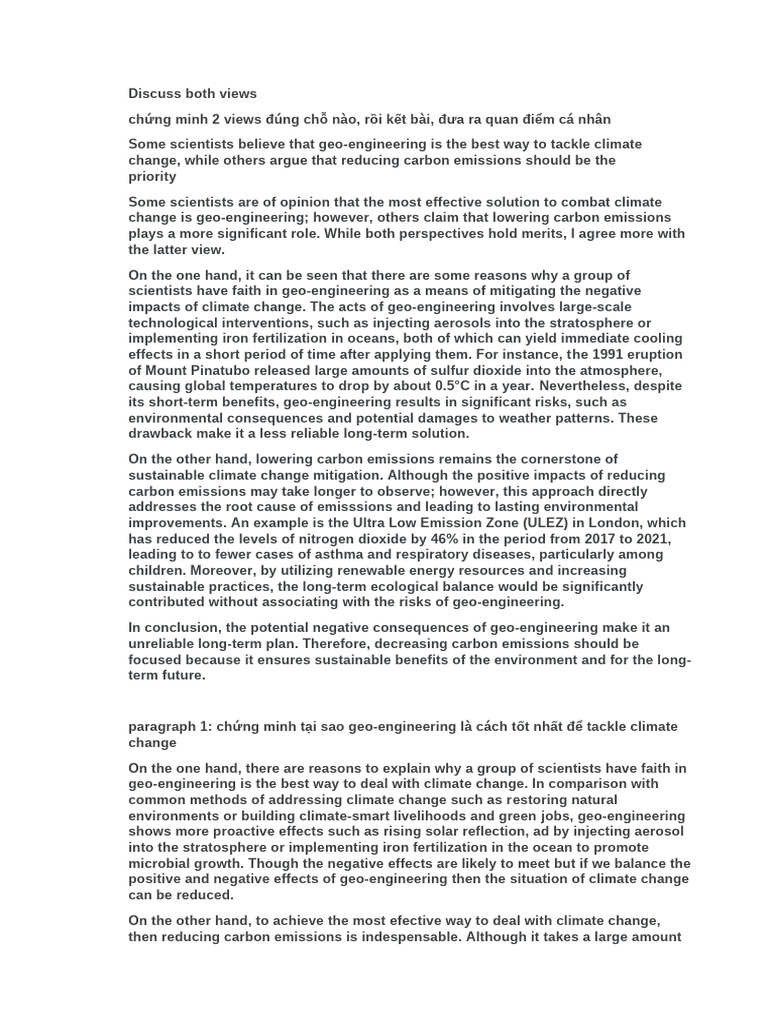 Discuss both views

chứng minh 2 views đúng chỗ nào, rồi kết bài, đưa ra quan điểm cá nhân

Some scientists believe that geo-engineering is the best way to tackle climate change, while others argue that reducing carbon emissions should be the priority

Some scientists are of opinion that the most effective solution to combat climate change is geo-engineering; however, others claim that lowering carbon emissions plays a more significant role. While both perspectives hold merits, I agree more with the latter view.

On the one hand, it can be seen that there are some reasons why a group of scientists have faith in geo-engineering as a means of mitigating the negative impacts of climate change. The acts of geo-engineering involves large-scale technological interventions, such as injecting aerosols into the stratosphere or implementing iron fertilization in oceans, both of which can yield immediate cooling effects in a short period of time after applying them. For instance, the 1991 eruption of Mount Pinatubo released large amounts of sulfur dioxide into the atmosphere, causing global temperatures to drop by about 0.5°C in a year. Nevertheless, despite its short-term benefits, geo-engineering results in significant risks, such as environmental consequences and potential damages to weather patterns. These drawback make it a less reliable long-term solution.

On the other hand, lowering carbon emissions remains the cornerstone of sustainable climate change mitigation. Although the positive impacts of reducing carbon emissions may take longer to observe; however, this approach directly addresses the root cause of emisssions and leading to lasting environmental improvements. An example is the Ultra Low Emission Zone (ULEZ) in London, which has reduced the levels of nitrogen dioxide by 46% in the period from 2017 to 2021, leading to to fewer cases of asthma and respiratory diseases, particularly among children. Moreover, by utilizing renewable energy resources and increasing sustainable practices, the long-term ecological balance would be significantly contributed without associating with the risks of geo-engineering.

In conclusion, the potential negative consequences of geo-engineering make it an unreliable long-term plan. Therefore, decreasing carbon emissions should be focused because it ensures sustainable benefits of the environment and for the long-term future.

paragraph 1: chứng minh tại sao geo-engineering là cách tốt nhất để tackle climate change

On the one hand, there are reasons to explain why a group of scientists have faith in geo-engineering is the best way to deal with climate change. In comparison with common methods of addressing climate change such as restoring natural environments or building climate-smart livelihoods and green jobs, geo-engineering shows more proactive effects such as rising solar reflection, ad by injecting aerosol into the stratosphere or implementing iron fertilization in the ocean to promote microbial growth. Though the negative effects are likely to meet but if we balance the positive and negative effects of geo-engineering then the situation of climate change can be reduced.

On the other hand, to achieve the most efective way to deal with climate change, then reducing carbon emissions is indespensable. Although it takes a large amount